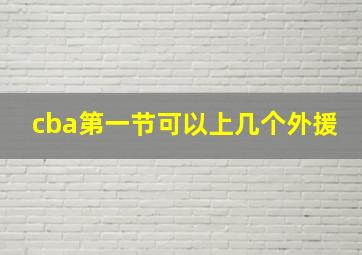 cba第一节可以上几个外援